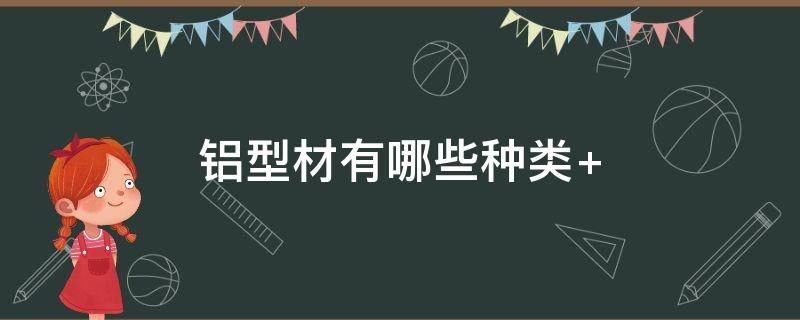 铝型材有哪些种类+